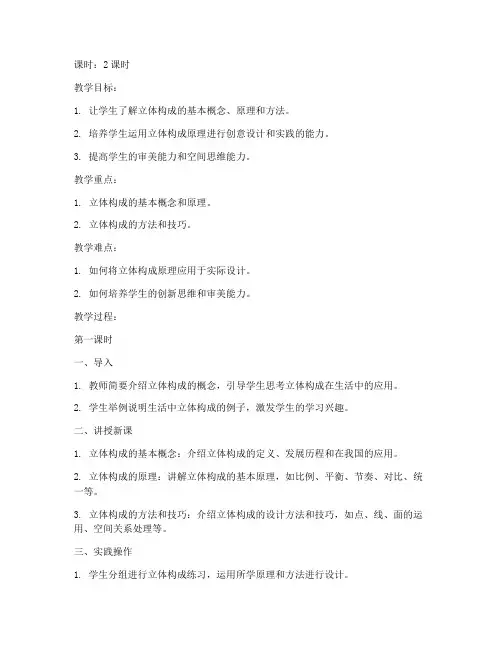 课时：2 课时

教学目标：

1. 让学生了解立体构成的基本概念、原理和方法。

2. 培养学生运用立体构成原理进行创意设计和实践的能力。

3. 提高学生的审美能力和空间思维能力。

教学重点：

1. 立体构成的基本概念和原理。

2. 立体构成的方法和技巧。

教学难点：

1. 如何将立体构成原理应用于实际设计。

2. 如何培养学生的创新思维和审美能力。

教学过程：

第一课时

一、导入

1. 教师简要介绍立体构成的概念，引导学生思考立体构成在生活中的应用。

2. 学生举例说明生活中立体构成的例子，激发学生的学习兴趣。

二、讲授新课

1. 立体构成的基本概念：介绍立体构成的定义、发展历程和在我国的应用。

2. 立体构成的原理：讲解立体构成的基本原理，如比例、平衡、节奏、对比、统一等。

3. 立体构成的方法和技巧：介绍立体构成的设计方法和技巧，如点、线、面的运用、空间关系处理等。

三、实践操作

1. 学生分组进行立体构成练习，运用所学原理和方法进行设计。